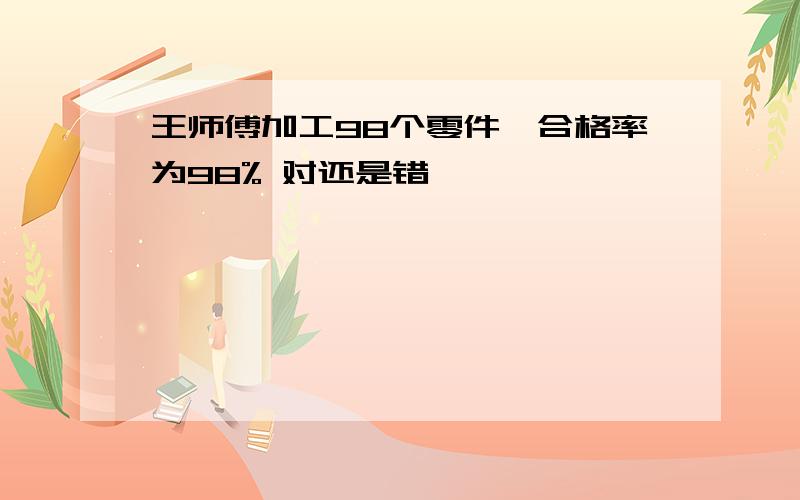 王师傅加工98个零件，合格率为98% 对还是错